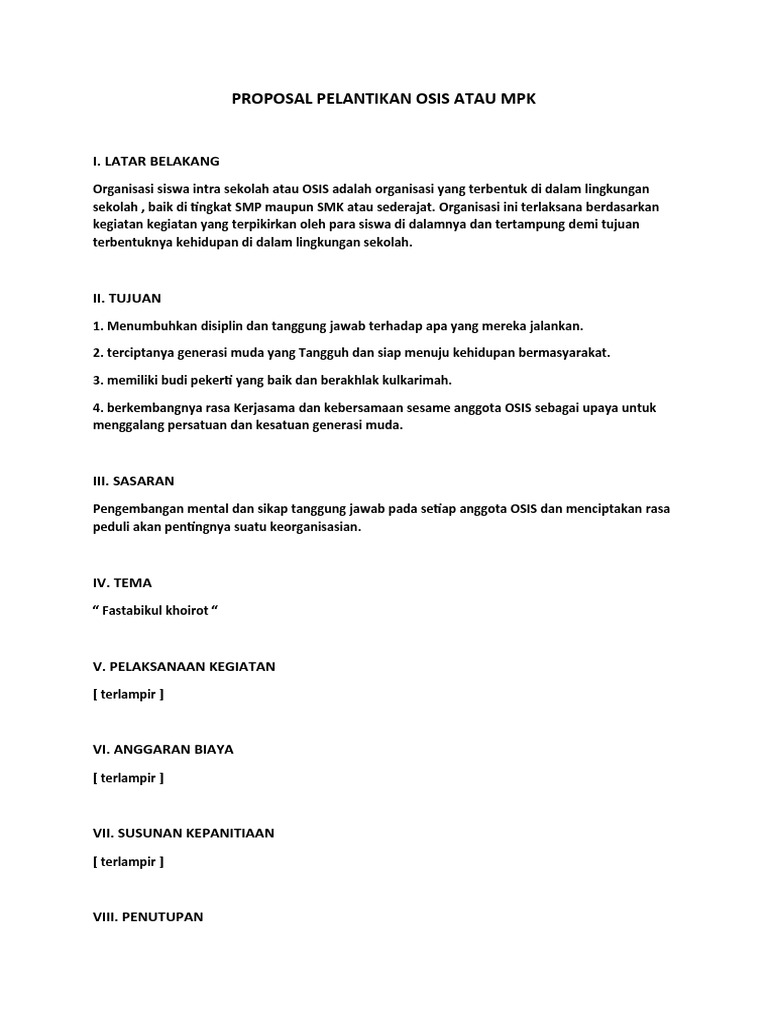 PROPOSAL PELANTIKAN OSIS ATAU MPK

I. LATAR BELAKANG

Organisasi siswa intra sekolah atau OSIS adalah organisasi yang terbentuk di dalam lingkungan sekolah , baik di tingkat SMP maupun SMK atau sederajat. Organisasi ini terlaksana berdasarkan kegiatan kegiatan yang terpikirkan oleh para siswa di dalamnya dan tertampung demi tujuan terbentuknya kehidupan di dalam lingkungan sekolah.

II. TUJUAN

1. Menumbuhkan disiplin dan tanggung jawab terhadap apa yang mereka jalankan.

2. terciptanya generasi muda yang Tangguh dan siap menuju kehidupan bermasyarakat.

3. memiliki budi pekerti yang baik dan berakhlak kulkarimah.

4. berkembangnya rasa Kerjasama dan kebersamaan sesame anggota OSIS sebagai upaya untuk menggalang persatuan dan kesatuan generasi muda.

III. SASARAN

Pengembangan mental dan sikap tanggung jawab pada setiap anggota OSIS dan menciptakan rasa peduli akan pentingnya suatu keorganisasian.

IV. TEMA

“ Fastabikul khoirot “

V. PELAKSANAAN KEGIATAN

[ terlampir ]

VI. ANGGARAN BIAYA

[ terlampir ]

VII. SUSUNAN KEPANITIAAN

[ terlampir ]

VIII. PENUTUPAN